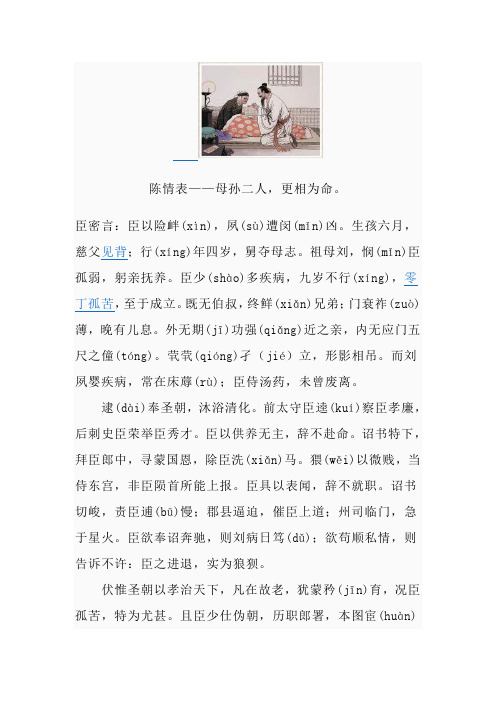 陈情表——母孙二人，更相为命。

臣密言：臣以险衅(xìn)，夙(sù)遭闵(mǐn)凶。生孩六月，慈父见背；行(xíng)年四岁，舅夺母志。祖母刘，悯(mǐn)臣孤弱，躬亲抚养。臣少(shào)多疾病，九岁不行(xíng)，零丁孤苦，至于成立。既无伯叔，终鲜(xiǎn)兄弟；门衰祚(zuò)薄，晚有儿息。外无期(jī)功强(qiǎng)近之亲，内无应门五尺之僮(tóng)。茕茕(qióng)孑（jié）立，形影相吊。而刘夙婴疾病，常在床蓐(rù)；臣侍汤药，未曾废离。

逮(dài)奉圣朝，沐浴清化。前太守臣逵(kuí)察臣孝廉，后刺史臣荣举臣秀才。臣以供养无主，辞不赴命。诏书特下，拜臣郎中，寻蒙国恩，除臣洗(xiǎn)马。猥(wěi)以微贱，当侍东宫，非臣陨首所能上报。臣具以表闻，辞不就职。诏书切峻，责臣逋(bū)慢；郡县逼迫，催臣上道；州司临门，急于星火。臣欲奉诏奔驰，则刘病日笃(dǔ)；欲苟顺私情，则告诉不许：臣之进退，实为狼狈。

伏惟圣朝以孝治天下，凡在故老，犹蒙矜(jīn)育，况臣孤苦，特为尤甚。且臣少仕伪朝，历职郎署，本图宦(huàn)